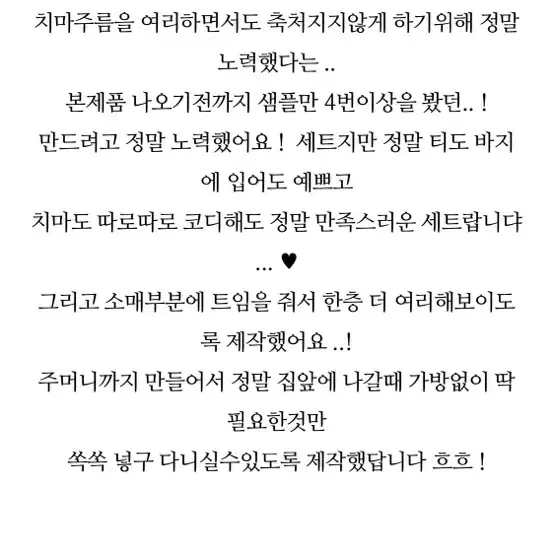 치마주름을 여리하면서도 축처지지않게 하기위해 정말 노력했다는 ..

본제품 나오기전까지 샘플만 4번이상을 봤던.. !

만드려고 정말 노력했어요 !  세트지만 정말 티도 바지에 입어도 예쁘고

치마도 따로따로 코디해도 정말 만족스러운 세트랍니댜 ... ♥

그리고 소매부분에 트임을 줘서 한층 더 여리해보이도록 제작했어요 ..!

주머니까지 만들어서 정말 집앞에 나갈때 가방없이 딱 필요한것만

쏙쏙 넣구 다니실수있도록 제작했답니다 흐흐 !